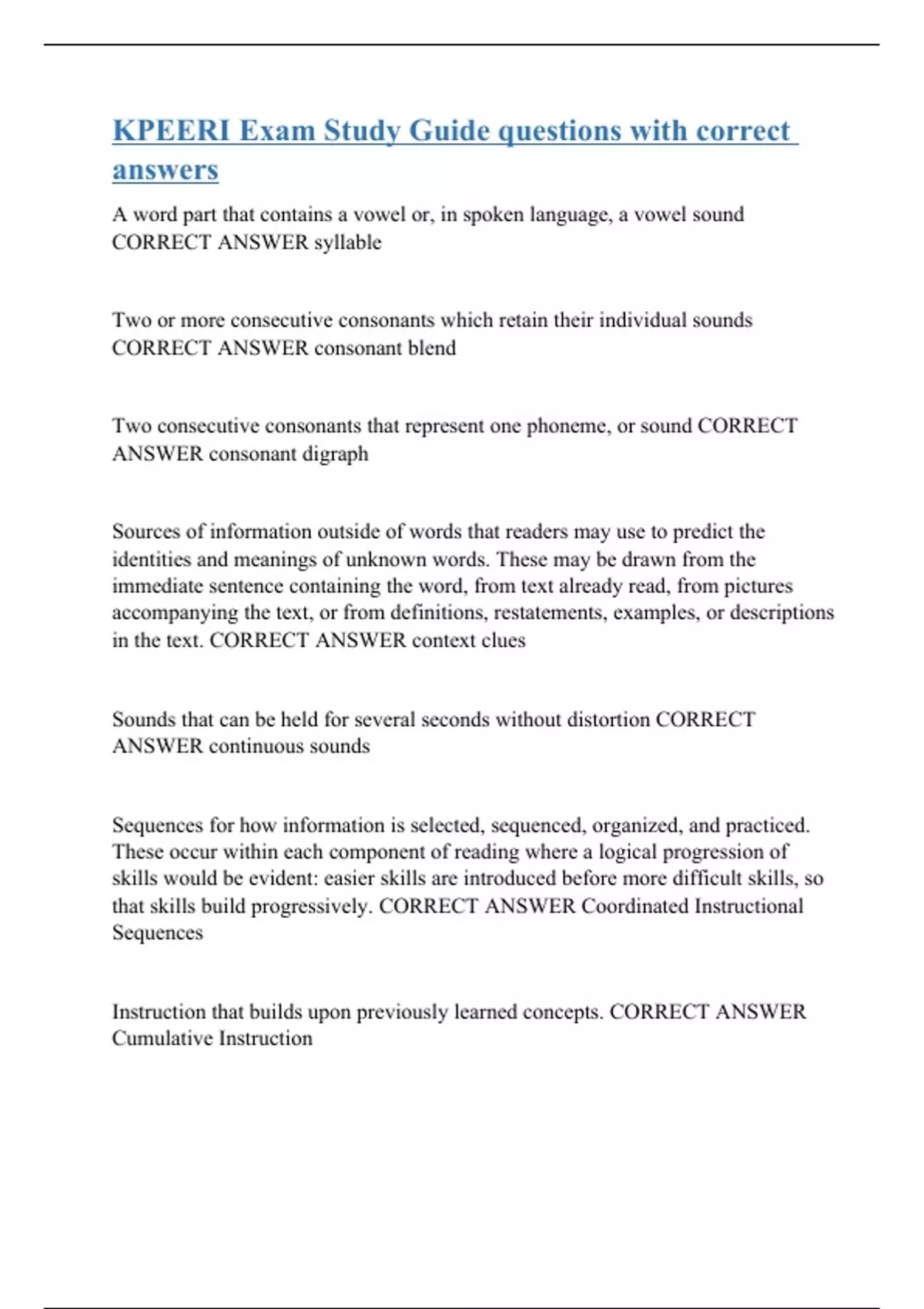 KPEERI Exam Study Guide questions with correct answers

A word part that contains a vowel or, in spoken language, a vowel sound CORRECT ANSWER syllable

Two or more consecutive consonants which retain their individual sounds CORRECT ANSWER consonant blend

Two consecutive consonants that represent one phoneme, or sound CORRECT ANSWER consonant digraph

Sources of information outside of words that readers may use to predict the identities and meanings of unknown words. These may be drawn from the immediate sentence containing the word, from text already read, from pictures accompanying the text, or from definitions, restatements, examples, or descriptions in the text. CORRECT ANSWER context clues

Sounds that can be held for several seconds without distortion CORRECT ANSWER continuous sounds

Sequences for how information is selected, sequenced, organized, and practiced. These occur within each component of reading where a logical progression of skills would be evident: easier skills are introduced before more difficult skills, so that skills build progressively. CORRECT ANSWER Coordinated Instructional Sequences

Instruction that builds upon previously learned concepts. CORRECT ANSWER Cumulative Instruction